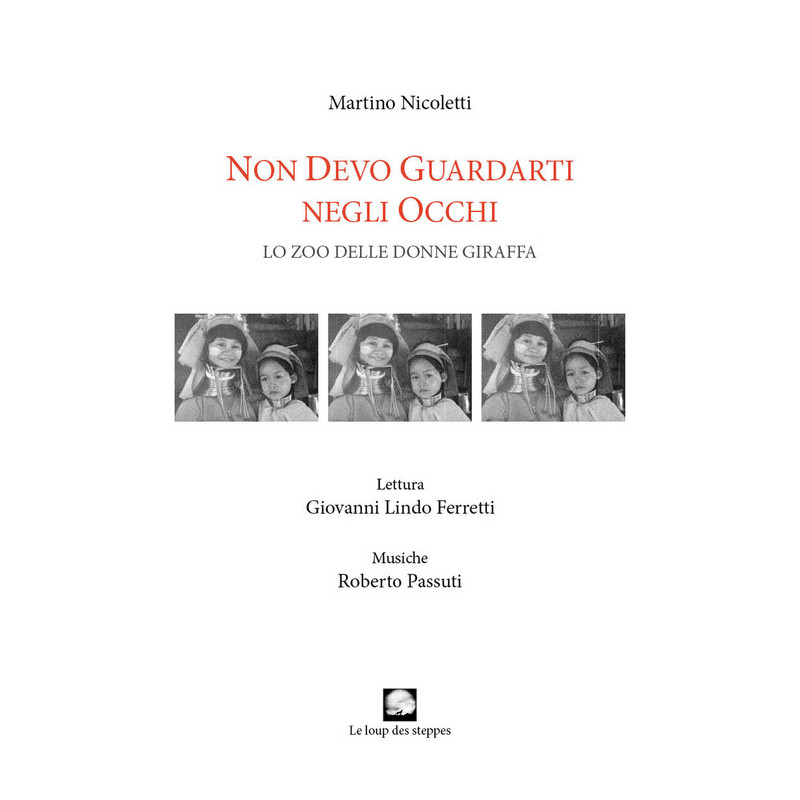 Martino Nicoletti

NON DEVO GUARDARTI
NEGLI OCCHI

LO ZOO DELLE DONNE GIRAFFA

Lettura
Giovanni Lindo Ferretti

Musiche
Roberto Passuti

Le loup des steppes